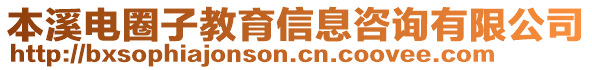 本溪电圈子教育信息咨询有限公司
http://bxsophiajonson.cn.coovee.com